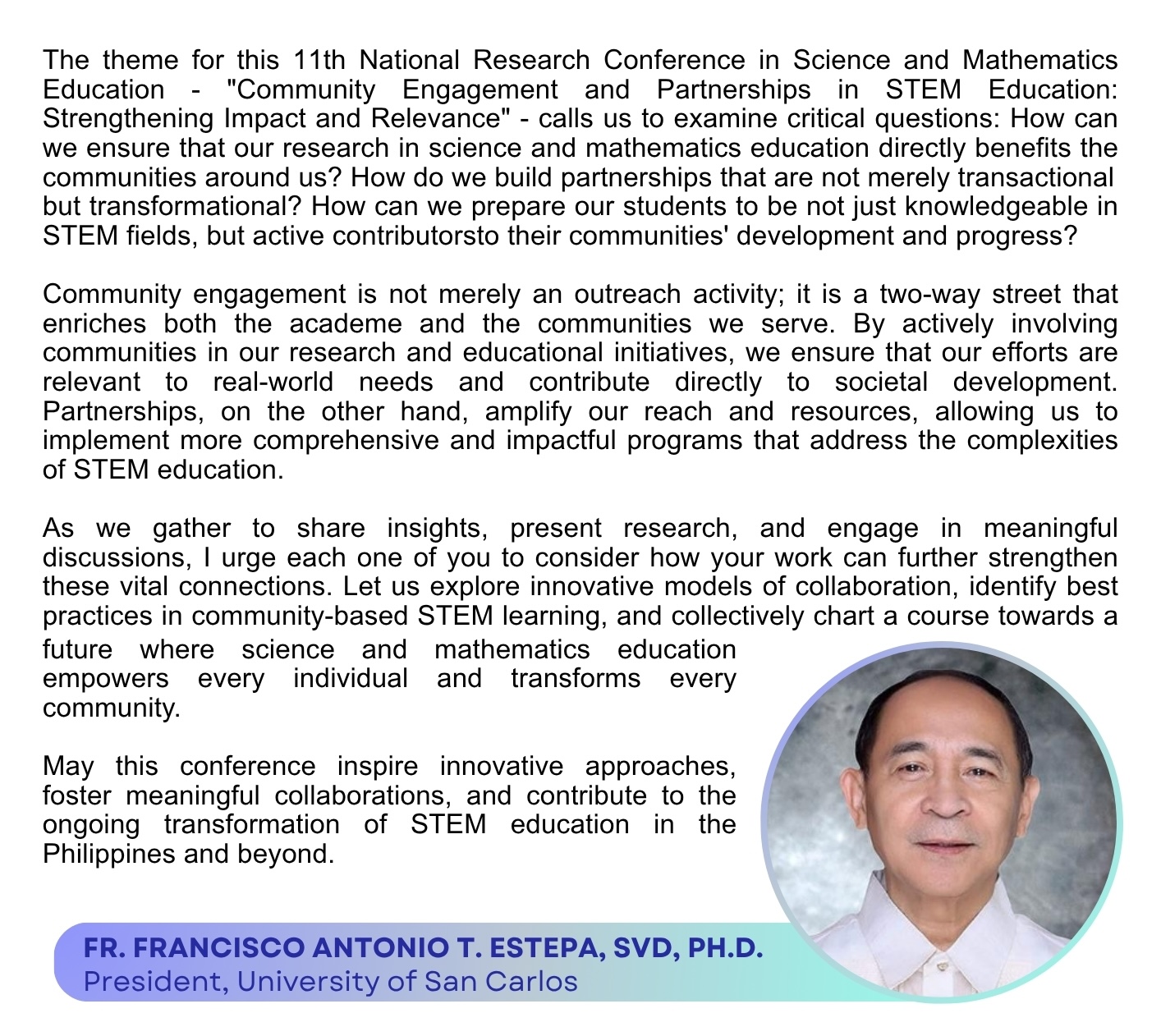 The theme for this 11th National Research Conference in Science and Mathematics Education - "Community Engagement and Partnerships in STEM Education: Strengthening Impact and Relevance" - calls us to examine critical questions: How can we ensure that our research in science and mathematics education directly benefits the communities around us? How do we build partnerships that are not merely transactional but transformational? How can we prepare our students to be not just knowledgeable in STEM fields, but active contributorsto their communities' development and progress?

Community engagement is not merely an outreach activity; it is a two-way street that enriches both the academe and the communities we serve. By actively involving communities in our research and educational initiatives, we ensure that our efforts are relevant to real-world needs and contribute directly to societal development. Partnerships, on the other hand, amplify our reach and resources, allowing us to implement more comprehensive and impactful programs that address the complexities of STEM education.

As we gather to share insights, present research, and engage in meaningful discussions, I urge each one of you to consider how your work can further strengthen these vital connections. Let us explore innovative models of collaboration, identify best practices in community-based STEM learning, and collectively chart a course towards a future where science and mathematics education empowers every individual and transforms every community.

May this conference inspire innovative approaches, foster meaningful collaborations, and contribute to the ongoing transformation of STEM education in the Philippines and beyond.

FR. FRANCISCO ANTONIO T. ESTEPA, SVD, PH.D.
President, University of San Carlos